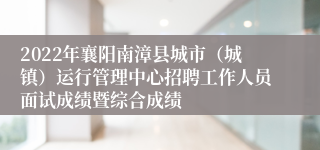 2022年襄阳南漳县城市（城镇）运行管理中心招聘工作人员面试成绩暨综合成绩